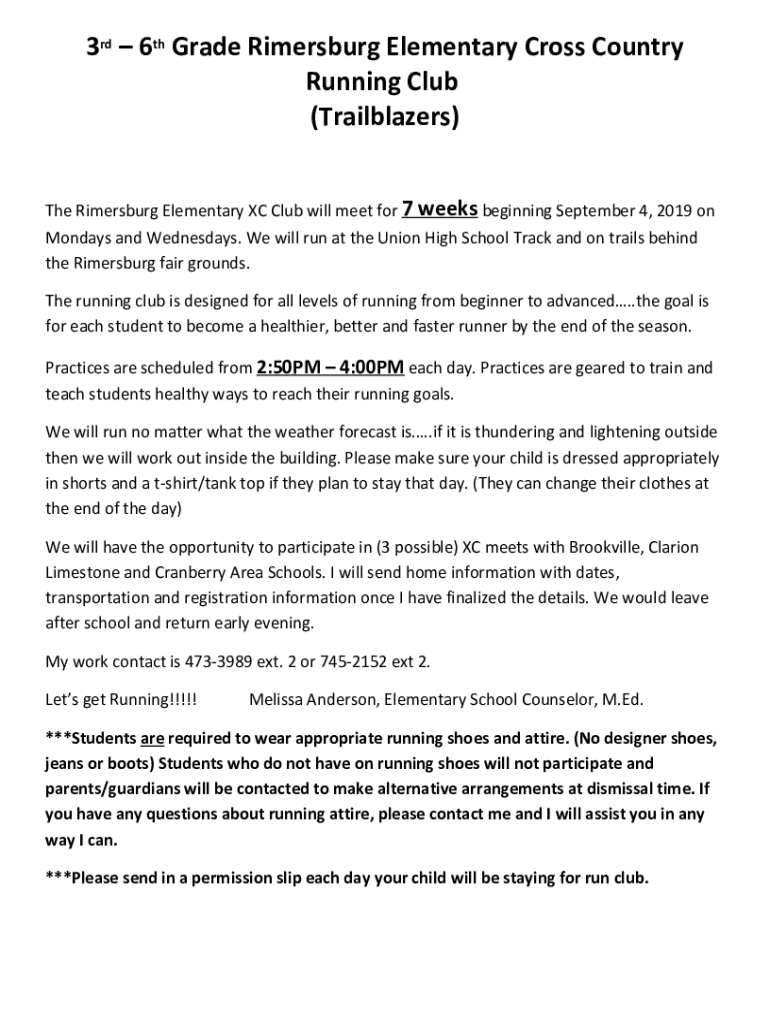 3rd – 6th Grade Rimersburg Elementary Cross Country Running Club
(Trailblazers)

The Rimersburg Elementary XC Club will meet for 7 weeks beginning September 4, 2019 on Mondays and Wednesdays. We will run at the Union High School Track and on trails behind the Rimersburg fair grounds.

The running club is designed for all levels of running from beginner to advanced…..the goal is for each student to become a healthier, better and faster runner by the end of the season.

Practices are scheduled from 2:50PM – 4:00PM each day. Practices are geared to train and teach students healthy ways to reach their running goals.

We will run no matter what the weather forecast is…..if it is thundering and lightening outside then we will work out inside the building. Please make sure your child is dressed appropriately in shorts and a t-shirt/tank top if they plan to stay that day. (They can change their clothes at the end of the day)

We will have the opportunity to participate in (3 possible) XC meets with Brookville, Clarion Limestone and Cranberry Area Schools. I will send home information with dates, transportation and registration information once I have finalized the details. We would leave after school and return early evening.

My work contact is 473-3989 ext. 2 or 745-2152 ext 2.

Let's get Running!!!!! Melissa Anderson, Elementary School Counselor, M.Ed.

***Students are required to wear appropriate running shoes and attire. (No designer shoes, jeans or boots) Students who do not have on running shoes will not participate and parents/guardians will be contacted to make alternative arrangements at dismissal time. If you have any questions about running attire, please contact me and I will assist you in any way I can.

***Please send in a permission slip each day your child will be staying for run club.